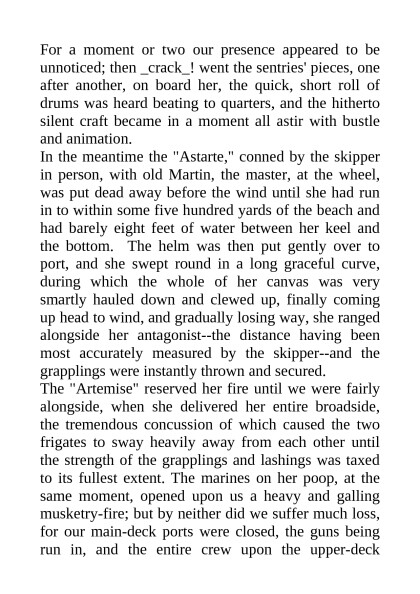 For a moment or two our presence appeared to be unnoticed; then _crack_! went the sentries' pieces, one after another, on board her, the quick, short roll of drums was heard beating to quarters, and the hitherto silent craft became in a moment all astir with bustle and animation.
In the meantime the "Astarte," conned by the skipper in person, with old Martin, the master, at the wheel, was put dead away before the wind until she had run in to within some five hundred yards of the beach and had barely eight feet of water between her keel and the bottom. The helm was then put gently over to port, and she swept round in a long graceful curve, during which the whole of her canvas was very smartly hauled down and clewed up, finally coming up head to wind, and gradually losing way, she ranged alongside her antagonist--the distance having been most accurately measured by the skipper--and the grapplings were instantly thrown and secured.
The "Artemise" reserved her fire until we were fairly alongside, when she delivered her entire broadside, the tremendous concussion of which caused the two frigates to sway heavily away from each other until the strength of the grapplings and lashings was taxed to its fullest extent. The marines on her poop, at the same moment, opened upon us a heavy and galling musketry-fire; but by neither did we suffer much loss, for our main-deck ports were closed, the guns being run in, and the entire crew upon the upper-deck